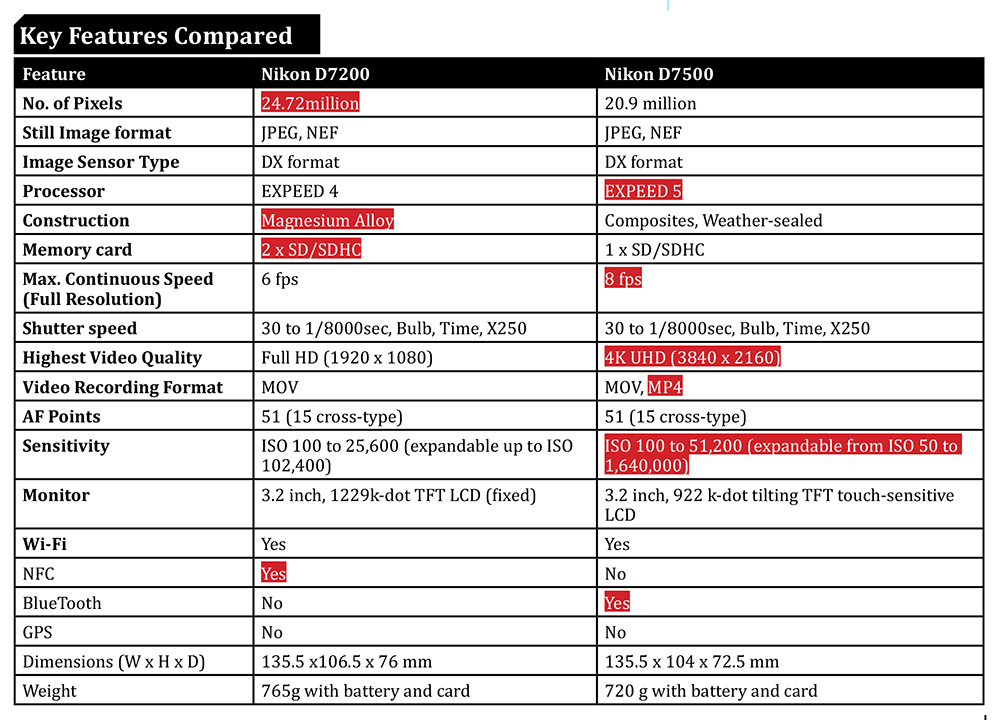 Key Features Compared

| Feature | Nikon D7200 | Nikon D7500 |
|---|---|---|
| No. of Pixels | 24.72million | 20.9 million |
| Still Image format | JPEG, NEF | JPEG, NEF |
| Image Sensor Type | DX format | DX format |
| Processor | EXPEED 4 | EXPEED 5 |
| Construction | Magnesium Alloy | Composites, Weather-sealed |
| Memory card | 2 x SD/SDHC | 1 x SD/SDHC |
| Max. Continuous Speed (Full Resolution) | 6 fps | 8 fps |
| Shutter speed | 30 to 1/8000sec, Bulb, Time, X250 | 30 to 1/8000sec, Bulb, Time, X250 |
| Highest Video Quality | Full HD (1920 x 1080) | 4K UHD (3840 x 2160) |
| Video Recording Format | MOV | MOV, MP4 |
| AF Points | 51 (15 cross-type) | 51 (15 cross-type) |
| Sensitivity | ISO 100 to 25,600 (expandable up to ISO 102,400) | ISO 100 to 51,200 (expandable from ISO 50 to 1,640,000) |
| Monitor | 3.2 inch, 1229k-dot TFT LCD (fixed) | 3.2 inch, 922 k-dot tilting TFT touch-sensitive LCD |
| Wi-Fi | Yes | Yes |
| NFC | Yes | No |
| BlueTooth | No | Yes |
| GPS | No | No |
| Dimensions (W x H x D) | 135.5 x106.5 x 76 mm | 135.5 x 104 x 72.5 mm |
| Weight | 765g with battery and card | 720 g with battery and card |